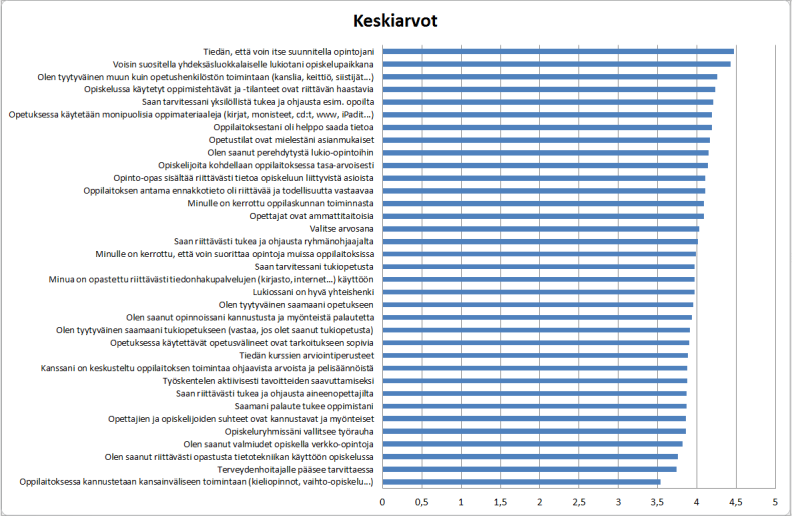 Keskiarvot

Tiedän, että voin itse suunnitella opintojani
Voisin suositella yhdeksäsluokkalaiselle lukiotani opiskelupaikkana
Olen tyytyväinen muun kuin opetushenkilöstön toimintaan (kanslia, keittiö, siistijät...)
Opiskelussa käytetyt oppimistehtävät ja -tilanteet ovat riittävän haastavia
Saan tarvitessani yksilöllistä tukea ja ohjausta esim. opoilta
Opetuksessa käytetään monipuolisia oppimateriaaleja (kirjat, monisteet, cd:t, www, iPadit...)
Oppilaitoksestani oli helppo saada tietoa
Opetustilat ovat mielestäni asianmukaiset
Olen saanut perehdytystä lukio-opintoihin
Opiskelijoita kohdellaan oppilaitoksessa tasa-arvoisesti
Opinto-opas sisältää riittävästi tietoa opiskeluun liittyvistä asioista
Oppilaitoksen antama ennakkotieto oli riittävää ja todellisuutta vastaavaa
Minulle on kerrottu oppilaskunnan toiminnasta
Opettajat ovat ammattitaitoisia
Valitse arvosana
Saan riittävästi tukea ja ohjausta ryhmänohjaajalta
Minulle on kerrottu, että voin suorittaa opintoja muissa oppilaitoksissa
Saan tarvitessani tukiopetusta
Minua on opastettu riittävästi tiedonhakupalvelujen (kirjasto, internet...) käyttöön
Lukiossani on hyvä yhteishenki
Olen tyytyväinen saamaani opetukseen
Olen saanut opinnoissani kannustusta ja myönteistä palautetta
Olen tyytyväinen saamaani tukiopetukseen (vastaa, jos olet saanut tukiopetusta)
Opetuksessa käytettävät opetusvälineet ovat tarkoitukseen sopivia
Tiedän kurssien arviointiperusteet
Kanssani on keskusteltu oppilaitoksen toimintaa ohjaavista arvoista ja pelisäännöistä
Työskentelen aktiivisesti tavoitteiden saavuttamiseksi
Saan riittävästi tukea ja ohjausta aineenopettajilta
Saamani palaute tukee oppimistani
Opettajien ja opiskelijoiden suhteet ovat kannustavat ja myönteiset
Opiskeluryhmissäni vallitsee työrauha
Olen saanut valmiudet opiskella verkko-opintoja
Olen saanut riittävästi opastusta tietotekniikan käyttöön opiskelussa
Terveydenhoitajalle pääsee tarvittaessa
Oppilaitoksessa kannustetaan kansainväliseen toimintaan (kieliopinnot, vaihto-opiskelu...)

0 0,5 1 1,5 2 2,5 3 3,5 4 4,5 5